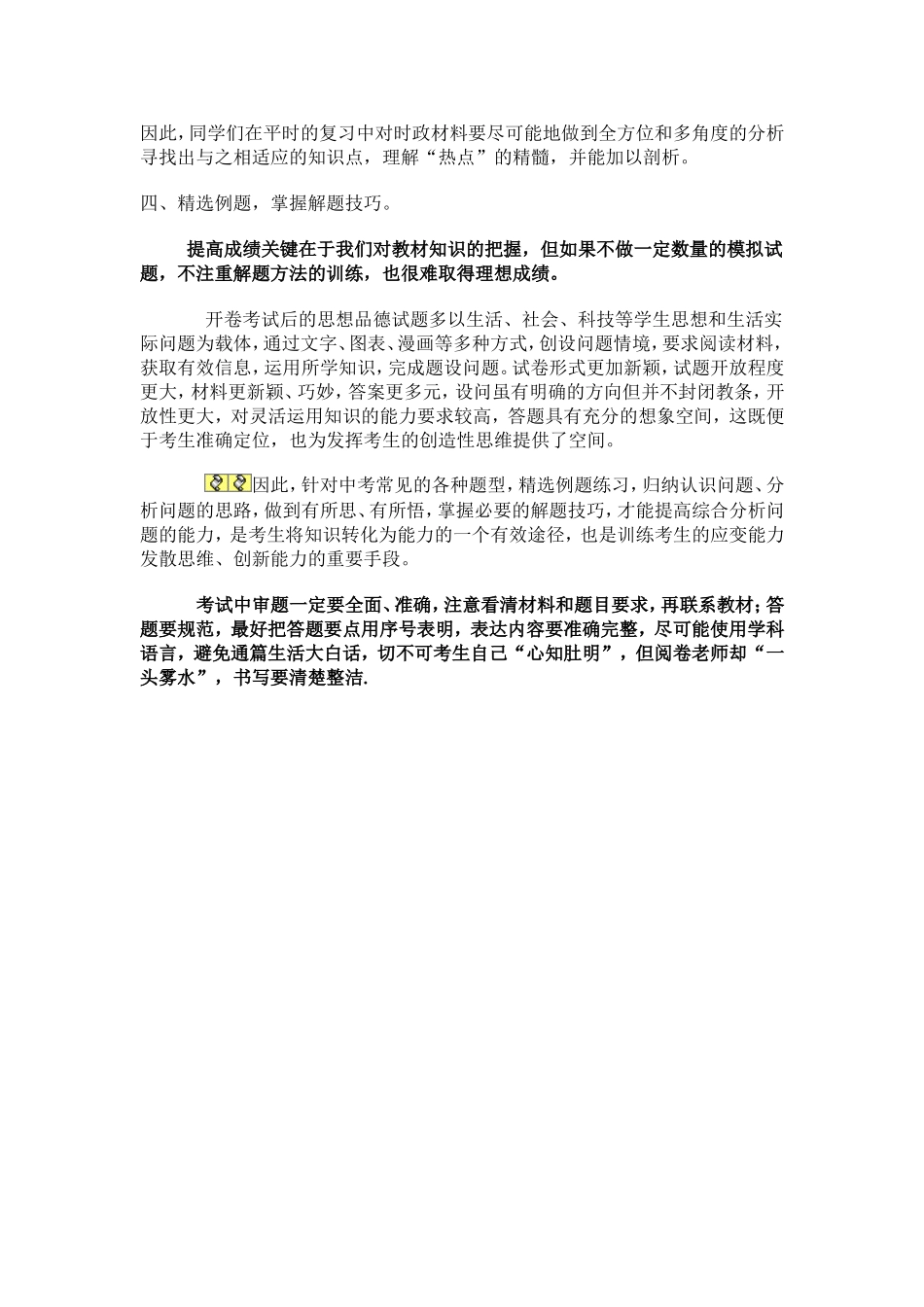 因此，同学们在平时的复习中对时政材料要尽可能地做到全方位和多角度的分析寻找出与之相适应的知识点，理解“热点”的精髓，并能加以剖析。

四、精选例题，掌握解题技巧。

提高成绩关键在于我们对教材知识的把握，但如果不做一定数量的模拟试题，不注重解题方法的训练，也很难取得理想成绩。

开卷考试后的思想品德试题多以生活、社会、科技等学生思想和生活实际问题为载体，通过文字、图表、漫画等多种方式，创设问题情境，要求阅读材料，获取有效信息，运用所学知识，完成题设问题。试卷形式更加新颖，试题开放程度更大，材料更新颖、巧妙，答案更多元，设问虽有明确的方向但并不封闭教条，开放性更大，对灵活运用知识的能力要求较高，答题具有充分的想象空间，这既便于考生准确定位，也为发挥考生的创造性思维提供了空间。

因此，针对中考常见的各种题型，精选例题练习，归纳认识问题、分析问题的思路，做到有所思、有所悟，掌握必要的解题技巧，才能提高综合分析问题的能力，是考生将知识转化为能力的一个有效途径，也是训练考生的应变能力发散思维、创新能力的重要手段。

考试中审题一定要全面、准确，注意看清材料和题目要求，再联系教材；答题要规范，最好把答题要点用序号表明，表达内容要准确完整，尽可能使用学科语言，避免通篇生活大白话，切不可考生自己“心知肚明”，但阅卷老师却“一头雾水”，书写要清楚整洁.